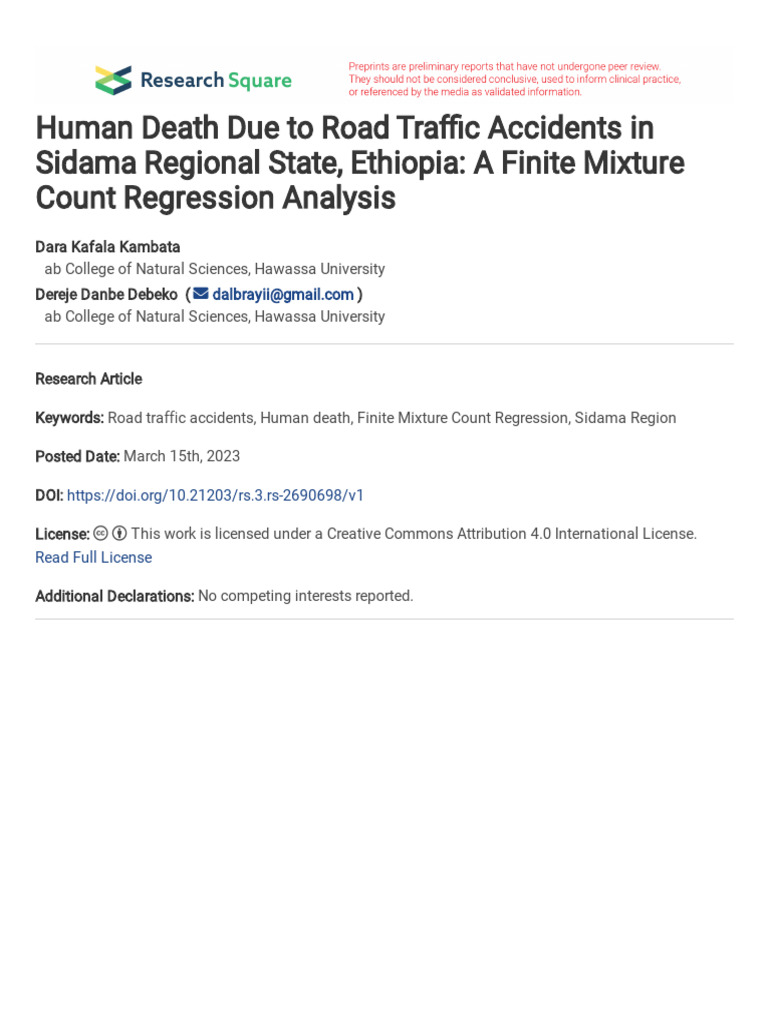 Research Square

Preprints are preliminary reports that have not undergone peer review. They should not be considered conclusive, used to inform clinical practice, or referenced by the media as validated information.

Human Death Due to Road Traffic Accidents in Sidama Regional State, Ethiopia: A Finite Mixture Count Regression Analysis

Dara Kafala Kambata
ab College of Natural Sciences, Hawassa University

Dereje Danbe Debeko ( dalbrayii@gmail.com )
ab College of Natural Sciences, Hawassa University

Research Article

Keywords: Road traffic accidents, Human death, Finite Mixture Count Regression, Sidama Region

Posted Date: March 15th, 2023

DOI: https://doi.org/10.21203/rs.3.rs-2690698/v1

License: This work is licensed under a Creative Commons Attribution 4.0 International License. Read Full License

Additional Declarations: No competing interests reported.